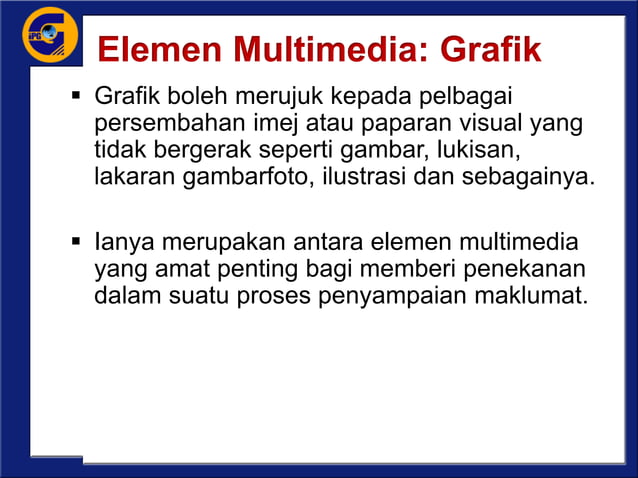 IPG

Elemen Multimedia: Grafik

▪ Grafik boleh merujuk kepada pelbagai persembahan imej atau paparan visual yang tidak bergerak seperti gambar, lukisan, lakaran gambarfoto, ilustrasi dan sebagainya.

▪ Ianya merupakan antara elemen multimedia yang amat penting bagi memberi penekanan dalam suatu proses penyampaian maklumat.